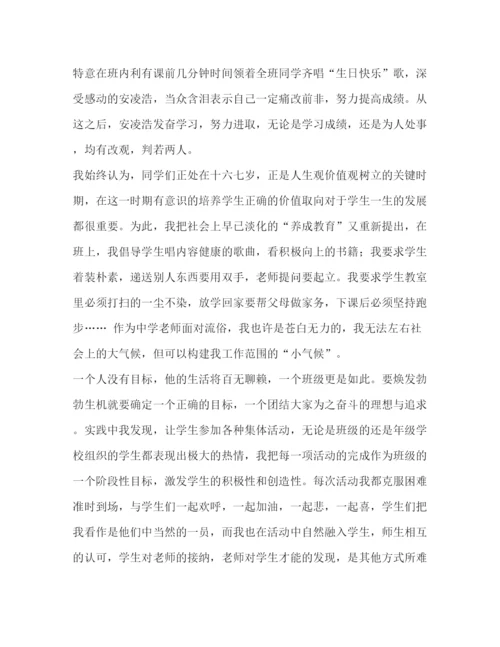 特意在班内利有课前几分钟时间领着全班同学齐唱“生日快乐”歌，深受感动的安凌浩，当众含泪表示自己一定痛改前非，努力提高成绩。从这之后，安凌浩发奋学习，努力进取，无论是学习成绩，还是为人处事，均有改观，判若两人。

我始终认为，同学们正处在十六七岁，正是人生观价值观树立的关键时期，在这一时期有意识的培养学生正确的价值取向对于学生一生的发展都很重要。为此，我把社会上早已淡化的“养成教育”又重新提出，在班上，我倡导学生唱内容健康的歌曲，看积极向上的书籍；我要求学生着装朴素，递送别人东西要用双手，老师提问要起立。我要求学生教室里必须打扫的一尘不染，放学回家要帮父母做家务，下课后必须坚持跑步…… 作为中学老师面对流俗，我也许是苍白无力的，我无法左右社会上的大气候，但可以构建我工作范围的“小气候”。

一个人没有目标，他的生活将百无聊赖，一个班级更是如此。要焕发勃勃生机就要确定一个正确的目标，一个团结大家为之奋斗的理想与追求。实践中我发现，让学生参加各种集体活动，无论是班级的还是年级学校组织的学生都表现出极大的热情，我把每一项活动的完成作为班级的一个阶段性目标，激发学生的积极性和创造性。每次活动我都克服困难准时到场，与学生们一起欢呼，一起加油，一起悲，一起喜，学生们把我看作是他们中当然的一员，而我也在活动中自然融入学生，师生相互的认可，学生对老师的接纳，老师对学生才能的发现，是其他方式所难